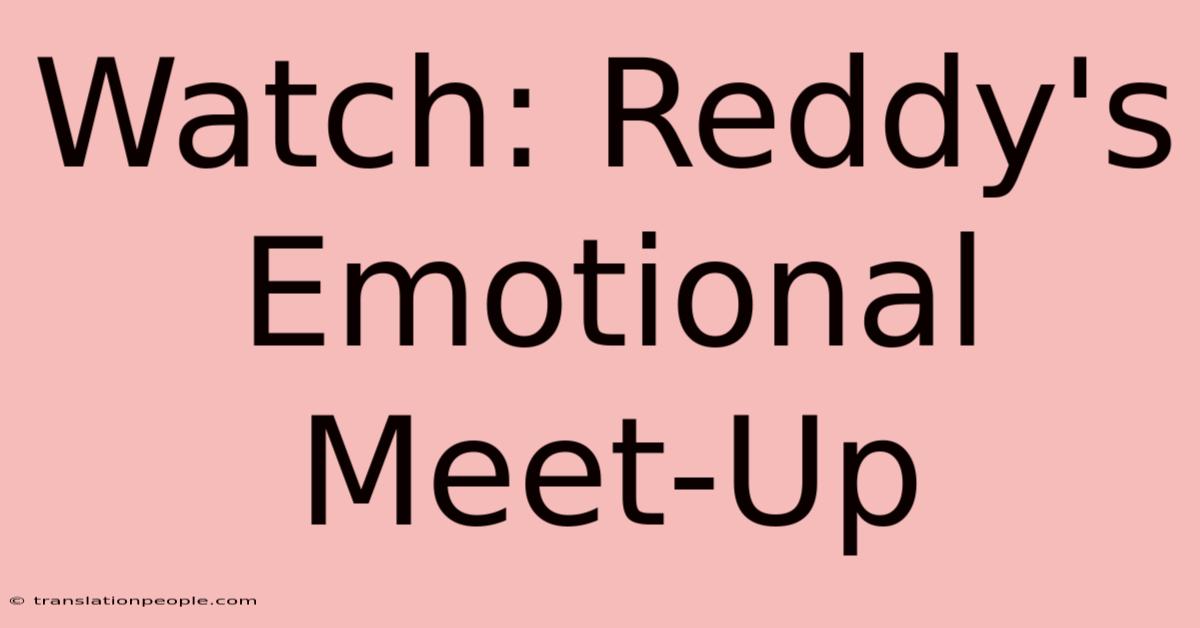 Watch: Reddy's Emotional Meet-Up

© translationpeople.com